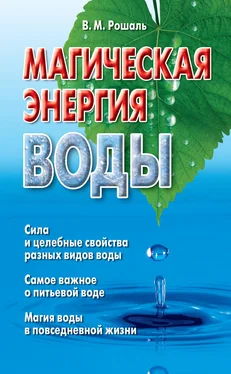 В. М. Рошаль

МАГИЧЕСКАЯ ЭНЕРГИЯ ВОДЫ

Сила и целебные свойства разных видов воды

Самое важное о питьевой воде

Магия воды в повседневной жизни